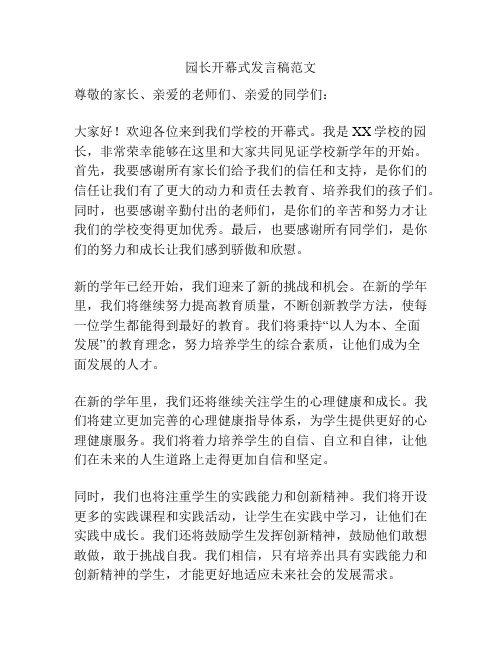 园长开幕式发言稿范文

尊敬的家长、亲爱的老师们、亲爱的同学们：

大家好！欢迎各位来到我们学校的开幕式。我是XX学校的园长，非常荣幸能够在这里和大家共同见证学校新学年的开始。首先，我要感谢所有家长们给予我们的信任和支持，是你们的信任让我们有了更大的动力和责任去教育、培养我们的孩子们。同时，也要感谢辛勤付出的老师们，是你们的辛苦和努力才让我们的学校变得更加优秀。最后，也要感谢所有同学们，是你们的努力和成长让我们感到骄傲和欣慰。

新的学年已经开始，我们迎来了新的挑战和机会。在新的学年里，我们将继续努力提高教育质量，不断创新教学方法，使每一位学生都能得到最好的教育。我们将秉持“以人为本、全面发展”的教育理念，努力培养学生的综合素质，让他们成为全面发展的人才。

在新的学年里，我们还将继续关注学生的心理健康和成长。我们将建立更加完善的心理健康指导体系，为学生提供更好的心理健康服务。我们将着力培养学生的自信、自立和自律，让他们在未来的人生道路上走得更加自信和坚定。

同时，我们也将注重学生的实践能力和创新精神。我们将开设更多的实践课程和实践活动，让学生在实践中学习，让他们在实践中成长。我们还将鼓励学生发挥创新精神，鼓励他们敢想敢做，敢于挑战自我。我们相信，只有培养出具有实践能力和创新精神的学生，才能更好地适应未来社会的发展需求。